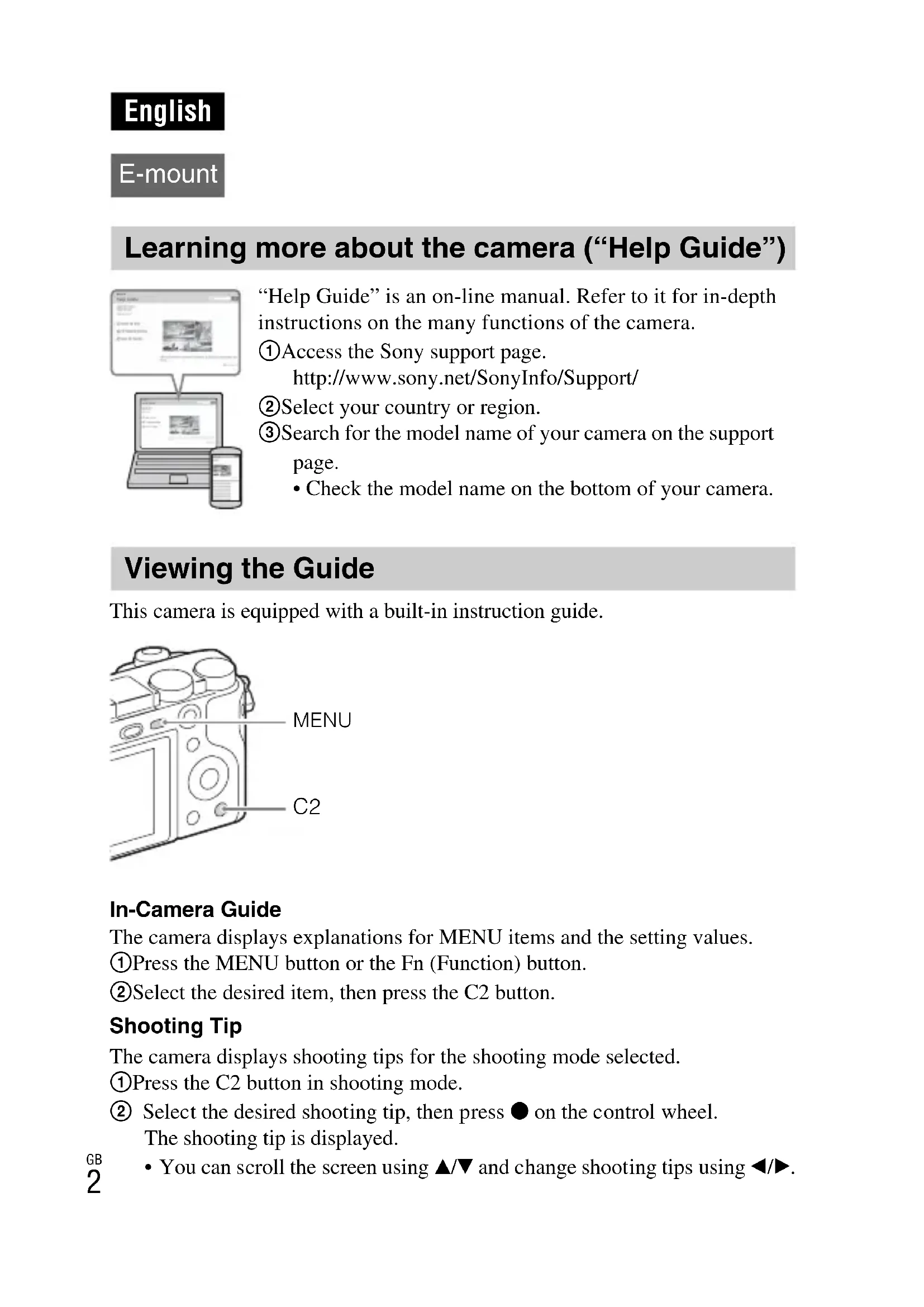 English

E-mount

Learning more about the camera (“Help Guide”)

“Help Guide” is an on-line manual. Refer to it for in-depth instructions on the many functions of the camera.
①Access the Sony support page.
http://www.sony.net/SonyInfo/Support/
②Select your country or region.
③Search for the model name of your camera on the support page.
• Check the model name on the bottom of your camera.

Viewing the Guide

This camera is equipped with a built-in instruction guide.

MENU

C2

In-Camera Guide

The camera displays explanations for MENU items and the setting values.
①Press the MENU button or the Fn (Function) button.
②Select the desired item, then press the C2 button.

Shooting Tip

The camera displays shooting tips for the shooting mode selected.
①Press the C2 button in shooting mode.
② Select the desired shooting tip, then press ● on the control wheel. The shooting tip is displayed.
• You can scroll the screen using ▲/▼ and change shooting tips using ◀/▶.

GB
2